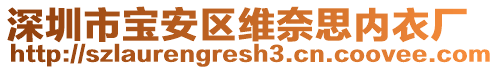 深圳市宝安区维奈思内衣厂
http://szlaurengresh3.cn.coovee.com